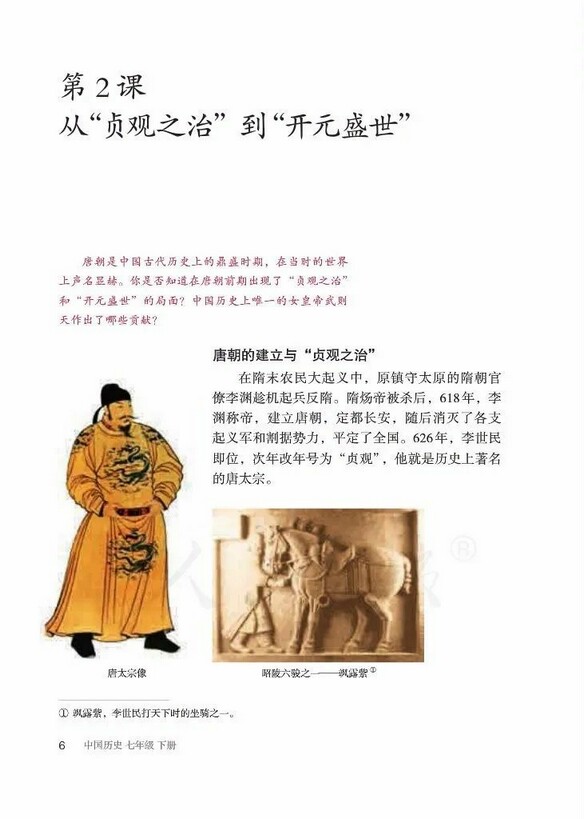 第 2 课
从“贞观之治”到“开元盛世”

唐朝是中国古代历史上的鼎盛时期，在当时的世界上声名显赫。你是否知道在唐朝前期出现了“贞观之治”和“开元盛世”的局面？中国历史上唯一的女皇帝武则天作出了哪些贡献？

唐朝的建立与“贞观之治”

在隋末农民大起义中，原镇守太原的隋朝官僚李渊趁机起兵反隋。隋炀帝被杀后，618年，李渊称帝，建立唐朝，定都长安，随后消灭了各支起义军和割据势力，平定了全国。626年，李世民即位，次年改年号为“贞观”，他就是历史上著名的唐太宗。

唐太宗像

昭陵六骏之一——飒露紫①

① 飒露紫，李世民打天下时的坐骑之一。

6 中国历史 七年级 下册